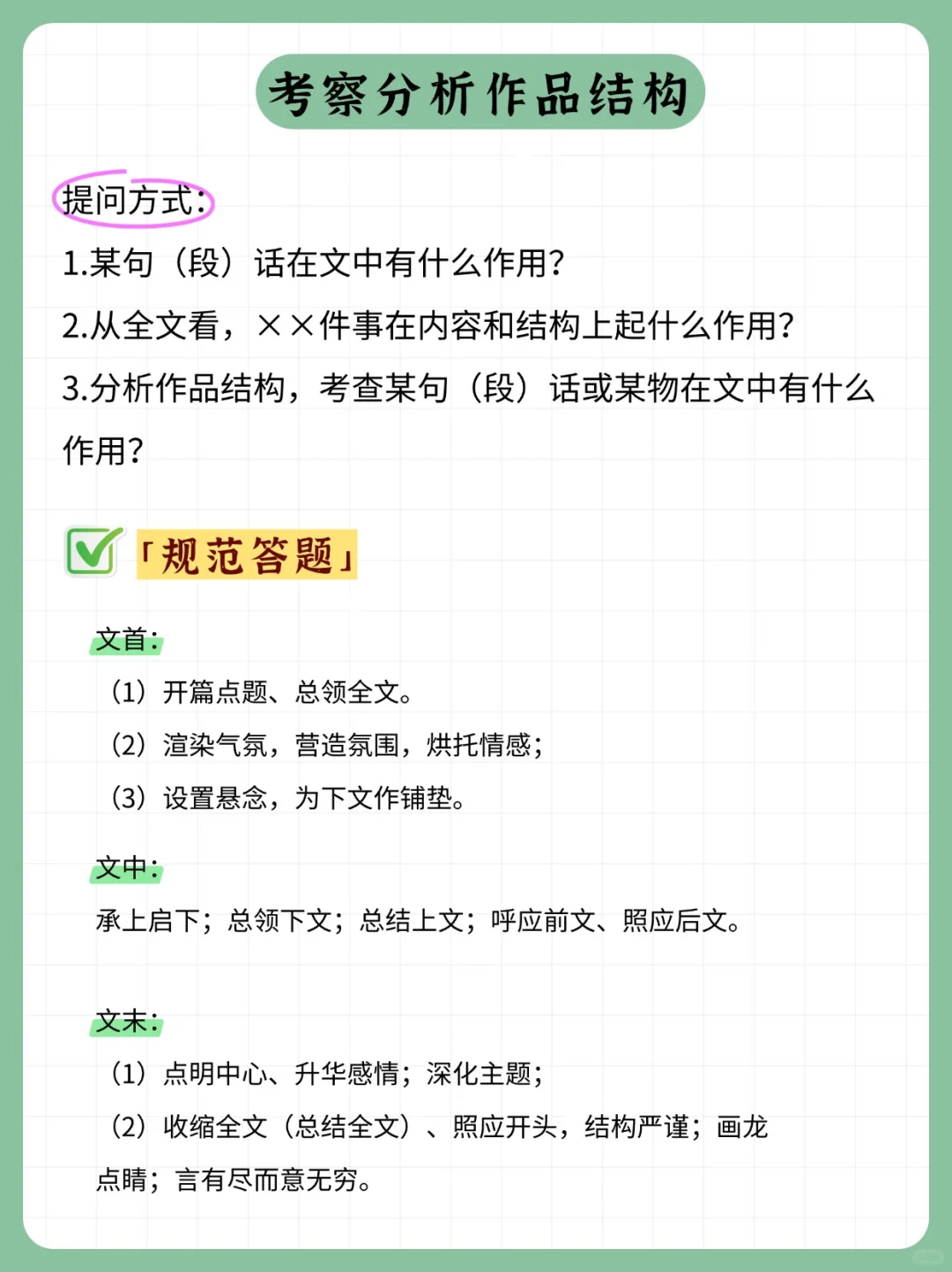 考察分析作品结构

提问方式:

1.某句（段）话在文中有什么作用?

2.从全文看，××件事在内容和结构上起什么作用?

3.分析作品结构，考查某句（段）话或某物在文中有什么作用?

「规范答题」

文首:

（1）开篇点题、总领全文。

（2）渲染气氛，营造氛围，烘托情感;

（3）设置悬念，为下文作铺垫。

文中:

承上启下；总领下文；总结上文；呼应前文、照应后文。

文末:

（1）点明中心、升华感情；深化主题;

（2）收缩全文（总结全文）、照应开头，结构严谨；画龙点睛；言有尽而意无穷。